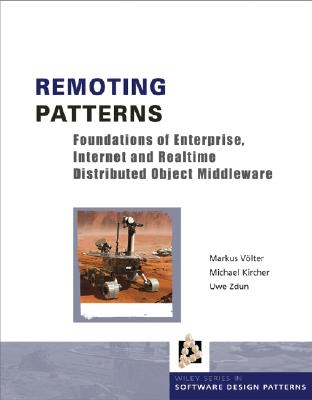 REMOTING PATTERNS

Foundations of Enterprise, Internet and Realtime Distributed Object Middleware

Markus Völter
Michael Kircher
Uwe Zdun

WILEY SERIES IN
SOFTWARE DESIGN PATTERNS